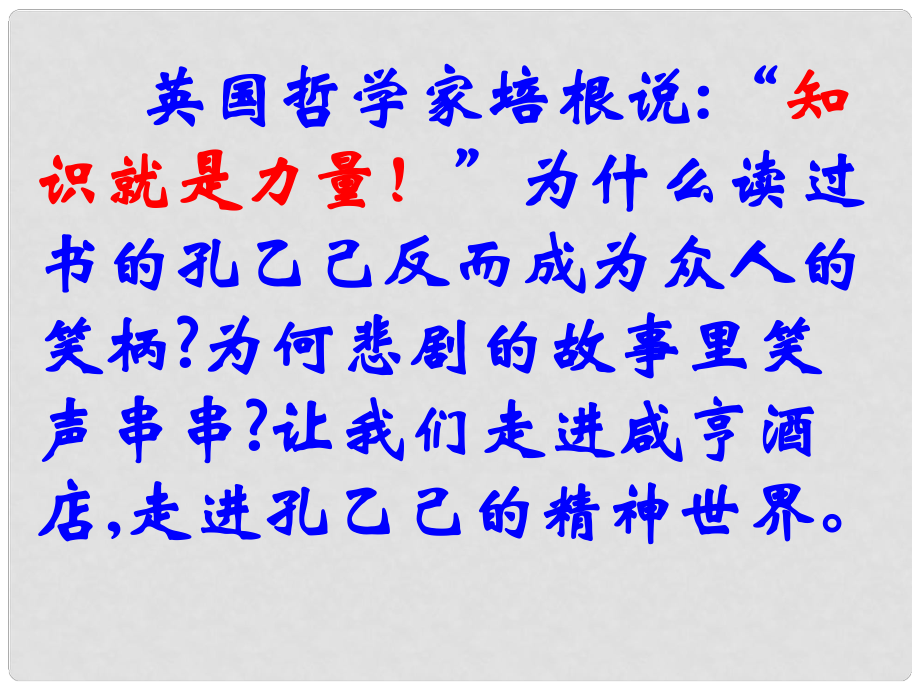 英国哲学家培根说:“知识就是力量!”为什么读过书的孔乙己反而成为众人的笑柄?为何悲剧的故事里笑声串串?让我们走进咸亨酒店,走进孔乙己的精神世界。